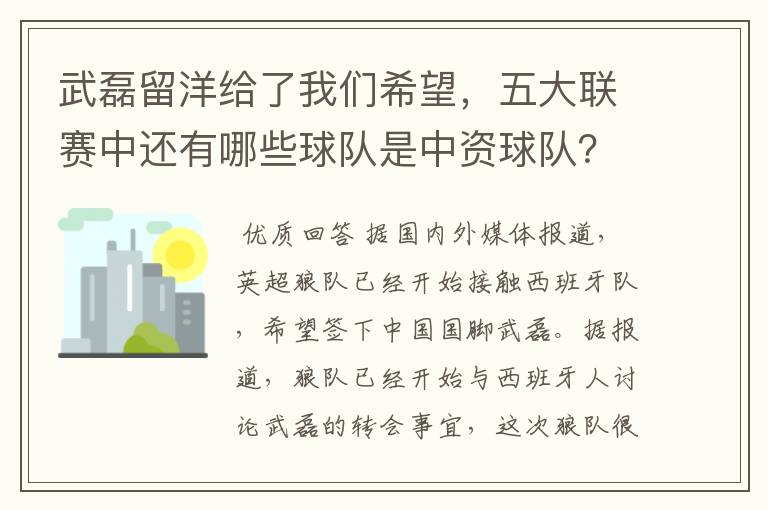 武磊留洋给了我们希望，五大联赛中还有哪些球队是中资球队？

优质回答 据国内外媒体报道，英超狼队已经开始接触西班牙队，希望签下中国国脚武磊。据报道，狼队已经开始与西班牙人讨论武磊的转会事宜，这次狼队很